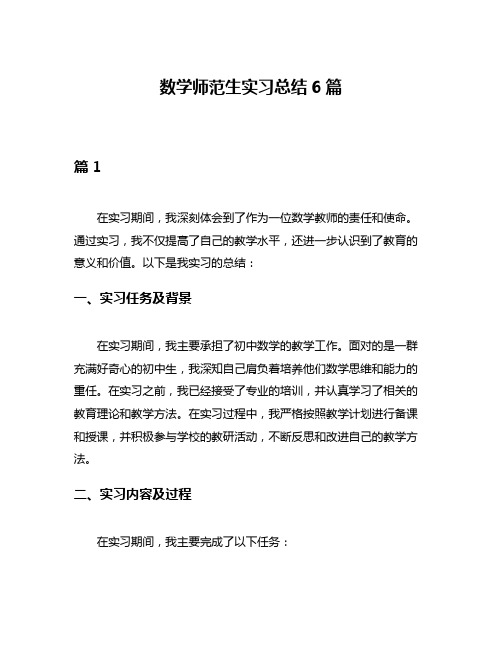 数学师范生实习总结 6 篇

篇 1

在实习期间，我深刻体会到了作为一位数学教师的责任和使命。通过实习，我不仅提高了自己的教学水平，还进一步认识到了教育的意义和价值。以下是我实习的总结：

一、实习任务及背景

在实习期间，我主要承担了初中数学的教学工作。面对的是一群充满好奇心的初中生，我深知自己肩负着培养他们数学思维和能力的重任。在实习之前，我已经接受了专业的培训，并认真学习了相关的教育理论和教学方法。在实习过程中，我严格按照教学计划进行备课和授课，并积极参与学校的教研活动，不断反思和改进自己的教学方法。

二、实习内容及过程

在实习期间，我主要完成了以下任务：